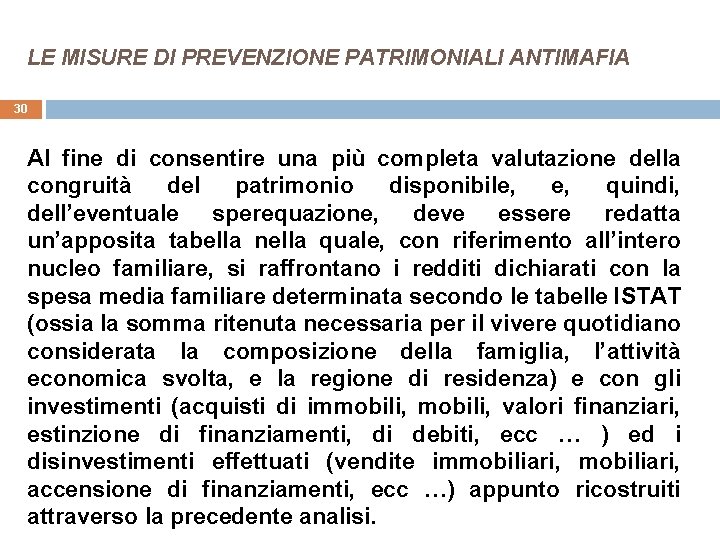 LE MISURE DI PREVENZIONE PATRIMONIALI ANTIMAFIA

30

Al fine di consentire una più completa valutazione della congruità del patrimonio disponibile, e, quindi, dell’eventuale sperequazione, deve essere redatta un’apposita tabella nella quale, con riferimento all’intero nucleo familiare, si raffrontano i redditi dichiarati con la spesa media familiare determinata secondo le tabelle ISTAT (ossia la somma ritenuta necessaria per il vivere quotidiano considerata la composizione della famiglia, l’attività economica svolta, e la regione di residenza) e con gli investimenti (acquisti di immobili, mobili, valori finanziari, estinzione di finanziamenti, di debiti, ecc … ) ed i disinvestimenti effettuati (vendite immobiliari, mobiliari, accensione di finanziamenti, ecc …) appunto ricostruiti attraverso la precedente analisi.